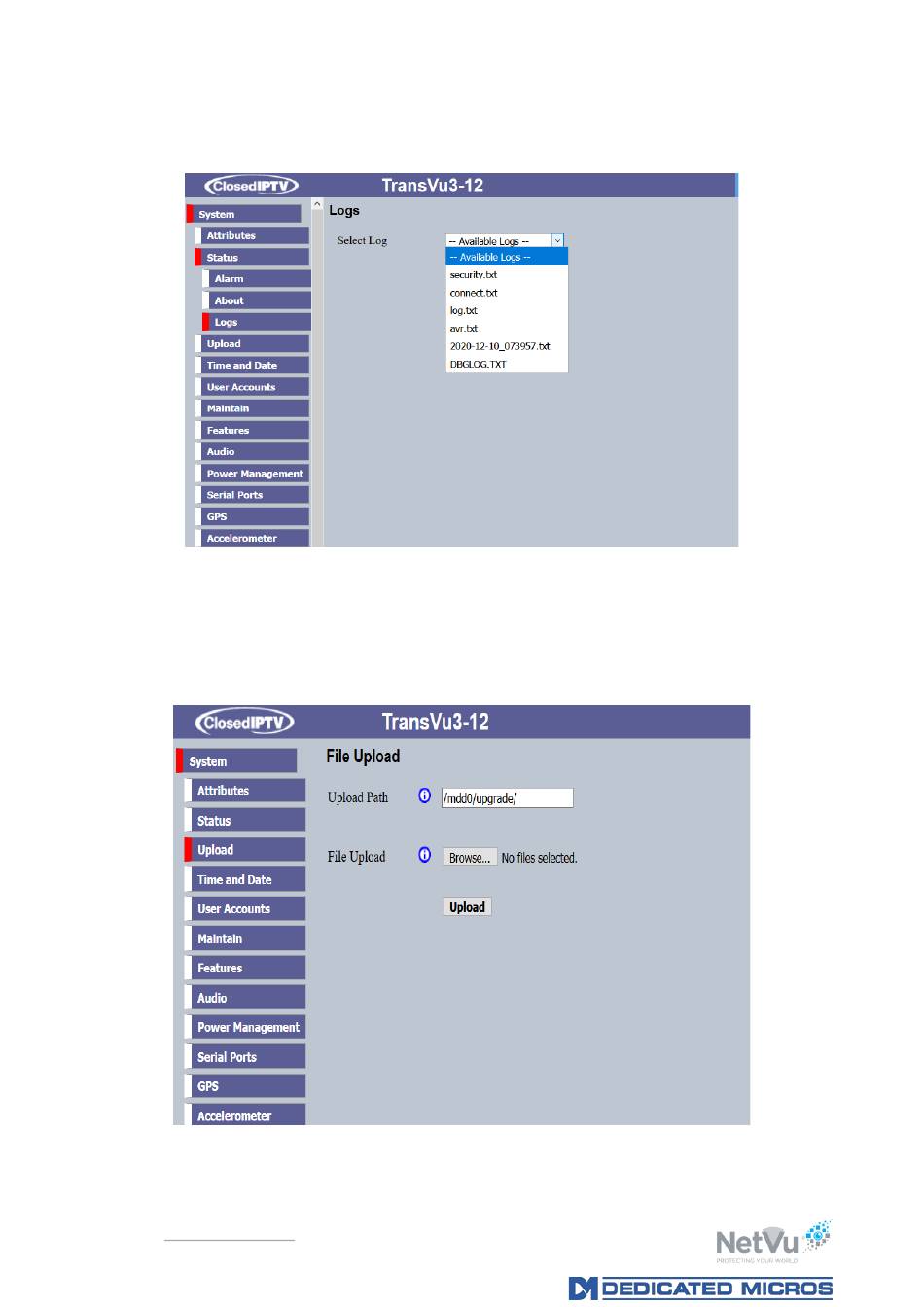 ClosedIPTV TransVu3-12

System
Attributes
Status
Alarm
About
Logs
Upload
Time and Date
User Accounts
Maintain
Features
Audio
Power Management
Serial Ports
GPS
Accelerometer

Logs

Select Log -- Available Logs --

-- Available Logs --
security.txt
connect.txt
log.txt
avr.txt
2020-12-10_073957.txt
DBGLOG.TXT

ClosedIPTV TransVu3-12

System
Attributes
Status
Upload
Time and Date
User Accounts
Maintain
Features
Audio
Power Management
Serial Ports
GPS
Accelerometer

File Upload

Upload Path /mdd0/upgrade/

File Upload Browse... No files selected.

Upload

NetVu
PROTECTING YOUR WORLD

DEDICATED MICROS